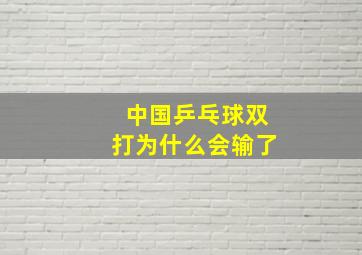 中国乒乓球双打为什么会输了